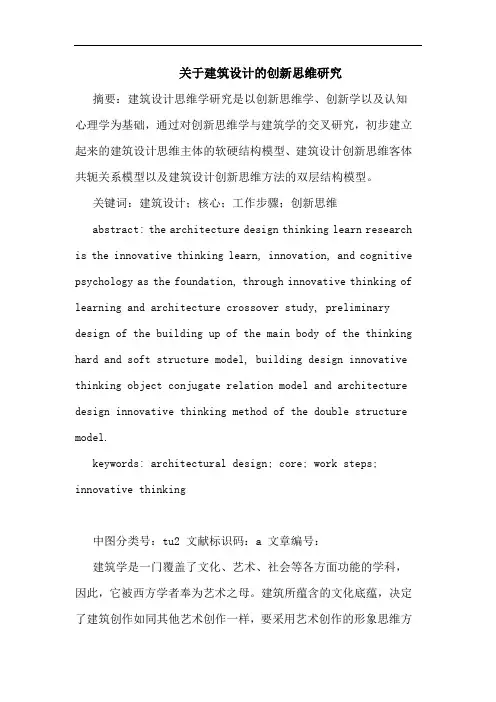 关于建筑设计的创新思维研究

摘要：建筑设计思维学研究是以创新思维学、创新学以及认知心理学为基础，通过对创新思维学与建筑学的交叉研究，初步建立起来的建筑设计思维主体的软硬结构模型、建筑设计创新思维客体共轭关系模型以及建筑设计创新思维方法的双层结构模型。

关键词：建筑设计；核心；工作步骤；创新思维

abstract: the architecture design thinking learn research is the innovative thinking learn, innovation, and cognitive psychology as the foundation, through innovative thinking of learning and architecture crossover study, preliminary design of the building up of the main body of the thinking hard and soft structure model, building design innovative thinking object conjugate relation model and architecture design innovative thinking method of the double structure model.

keywords: architectural design; core; work steps; innovative thinking

中图分类号：tu2 文献标识码：a 文章编号：

建筑学是一门覆盖了文化、艺术、社会等各方面功能的学科，因此，它被西方学者奉为艺术之母。建筑所蕴含的文化底蕴，决定了建筑创作如同其他艺术创作一样，要采用艺术创作的形象思维方